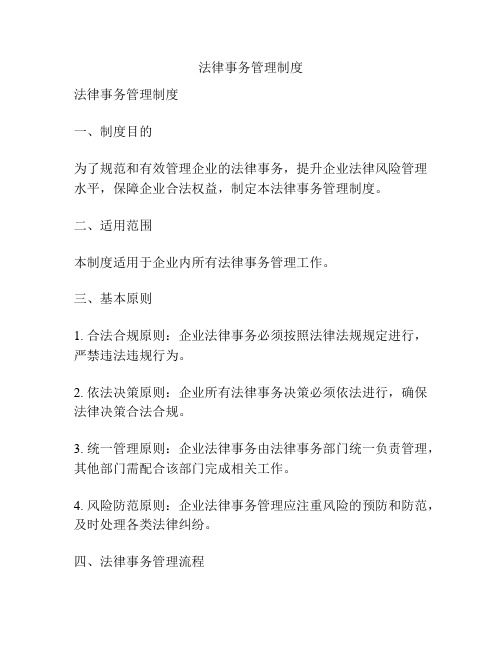 法律事务管理制度

法律事务管理制度

一、制度目的

为了规范和有效管理企业的法律事务，提升企业法律风险管理水平，保障企业合法权益，制定本法律事务管理制度。

二、适用范围

本制度适用于企业内所有法律事务管理工作。

三、基本原则

1. 合法合规原则：企业法律事务必须按照法律法规规定进行，严禁违法违规行为。

2. 依法决策原则：企业所有法律事务决策必须依法进行，确保法律决策合法合规。

3. 统一管理原则：企业法律事务由法律事务部门统一负责管理，其他部门需配合该部门完成相关工作。

4. 风险防范原则：企业法律事务管理应注重风险的预防和防范，及时处理各类法律纠纷。

四、法律事务管理流程